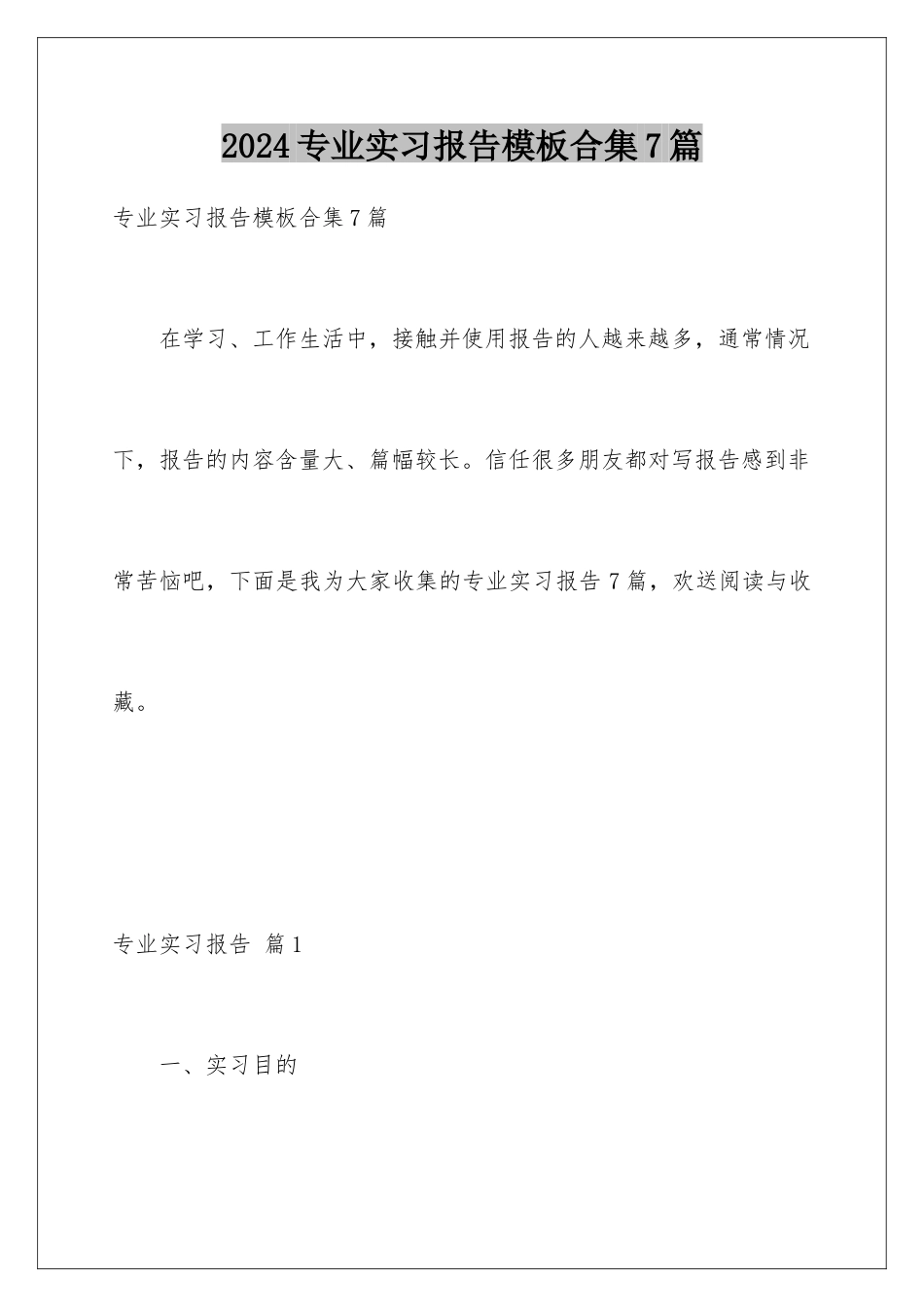 2024专业实习报告模板合集7篇

专业实习报告模板合集7篇

在学习、工作生活中，接触并使用报告的人越来越多，通常情况下，报告的内容含量大、篇幅较长。信任很多朋友都对写报告感到非常苦恼吧，下面是我为大家收集的专业实习报告7篇，欢送阅读与收藏。

专业实习报告 篇1

一、实习目的